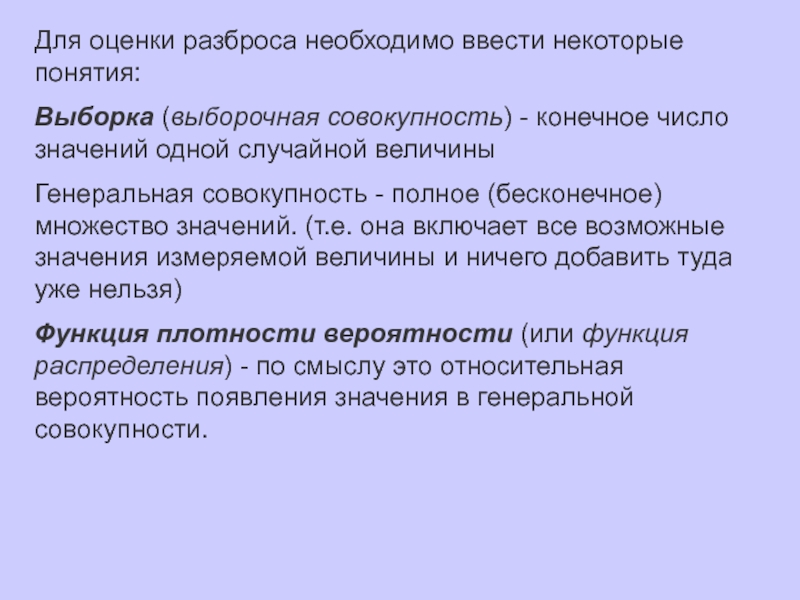 Для оценки разброса необходимо ввести некоторые понятия:

Выборка (выборочная совокупность) - конечное число значений одной случайной величины

Генеральная совокупность - полное (бесконечное) множество значений. (т.е. она включает все возможные значения измеряемой величины и ничего добавить туда уже нельзя)

Функция плотности вероятности (или функция распределения) - по смыслу это относительная вероятность появления значения в генеральной совокупности.